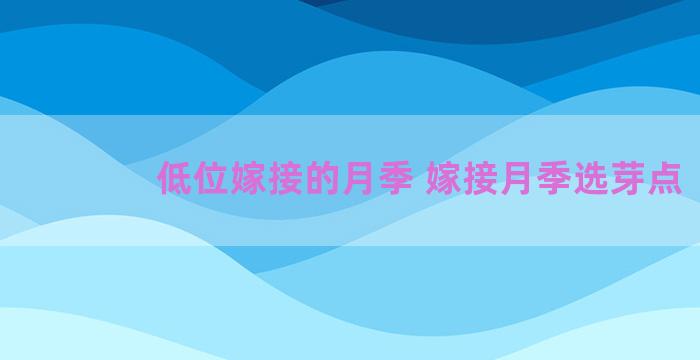 低位嫁接的月季 嫁接月季选芽点